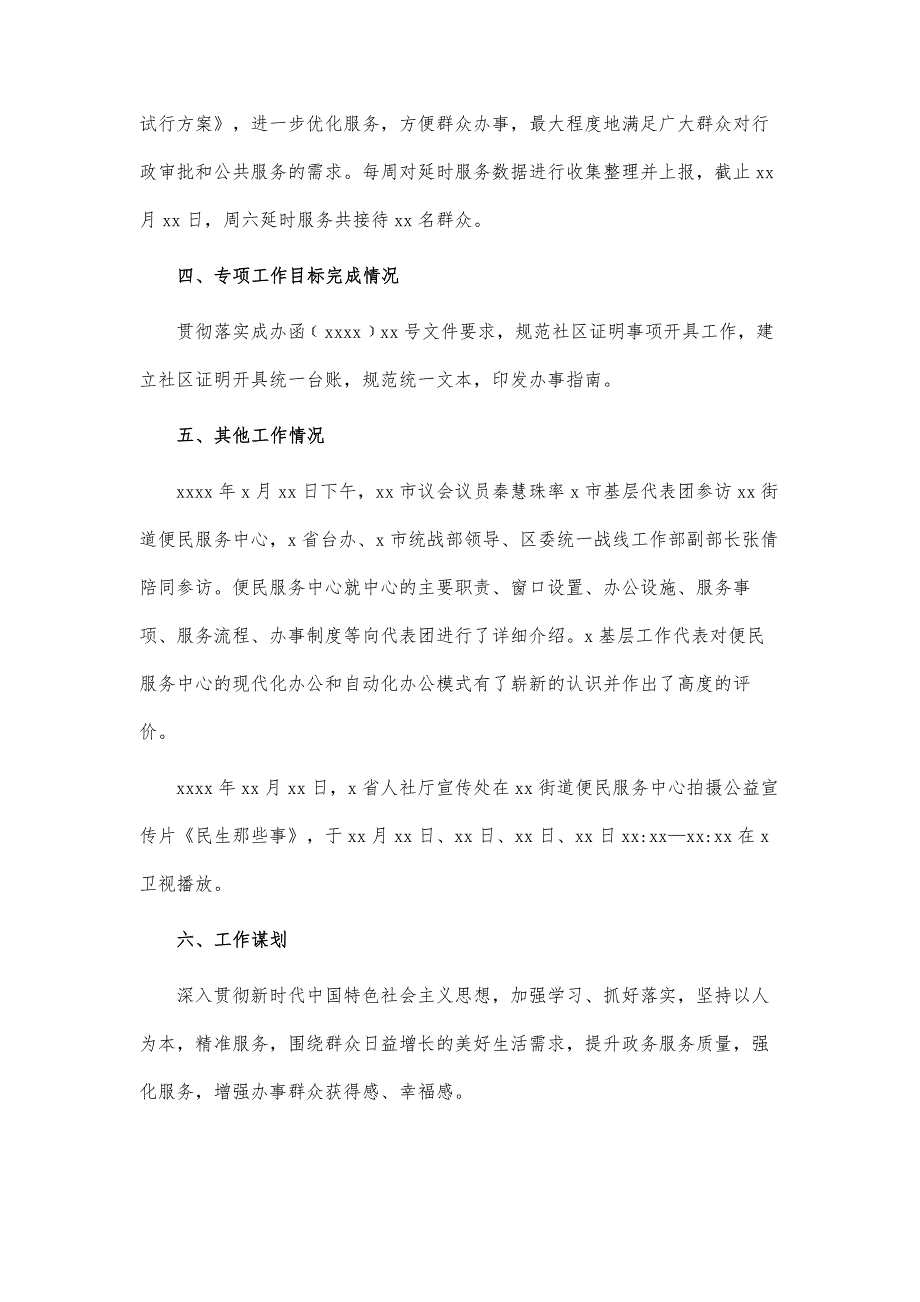 试行方案》，进一步优化服务，方便群众办事，最大程度地满足广大群众对行政审批和公共服务的需求。每周对延时服务数据进行收集整理并上报，截止 xx 月 xx 日，周六延时服务共接待 xx 名群众。

四、专项工作目标完成情况

贯彻落实成办函（xxxx）xx 号文件要求，规范社区证明事项开具工作，建立社区证明开具统一台账，规范统一文本，印发办事指南。

五、其他工作情况

xxxx 年 x 月 xx 日下午，xx 市议会议员秦慧珠率 x 市基层代表团参访 xx 街道便民服务中心，x 省台办、x 市统战部领导、区委统一战线工作部副部长张倩陪同参访。便民服务中心就中心的主要职责、窗口设置、办公设施、服务事项、服务流程、办事制度等向代表团进行了详细介绍。x 基层工作代表对便民服务中心的现代化办公和自动化办公模式有了崭新的认识并作出了高度的评价。

xxxx 年 xx 月 xx 日，x 省人社厅宣传处在 xx 街道便民服务中心拍摄公益宣传片《民生那些事》，于 xx 月 xx 日、xx 日、xx 日、xx 日 xx:xx—xx:xx 在 x 卫视播放。

六、工作谋划

深入贯彻新时代中国特色社会主义思想，加强学习、抓好落实，坚持以人为本，精准服务，围绕群众日益增长的美好生活需求，提升政务服务质量，强化服务，增强办事群众获得感、幸福感。